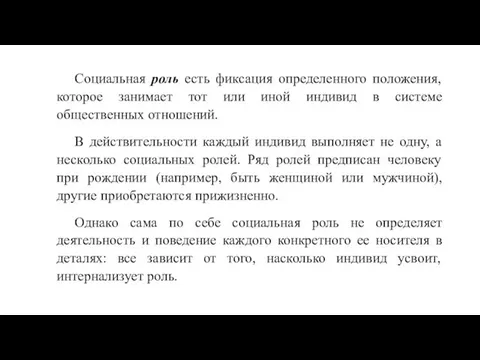 Социальная роль есть фиксация определенного положения, которое занимает тот или иной индивид в системе общественных отношений.

В действительности каждый индивид выполняет не одну, а несколько социальных ролей. Ряд ролей предписан человеку при рождении (например, быть женщиной или мужчиной), другие приобретаются прижизненно.

Однако сама по себе социальная роль не определяет деятельность и поведение каждого конкретного ее носителя в деталях: все зависит от того, насколько индивид усвоит, интернализует роль.